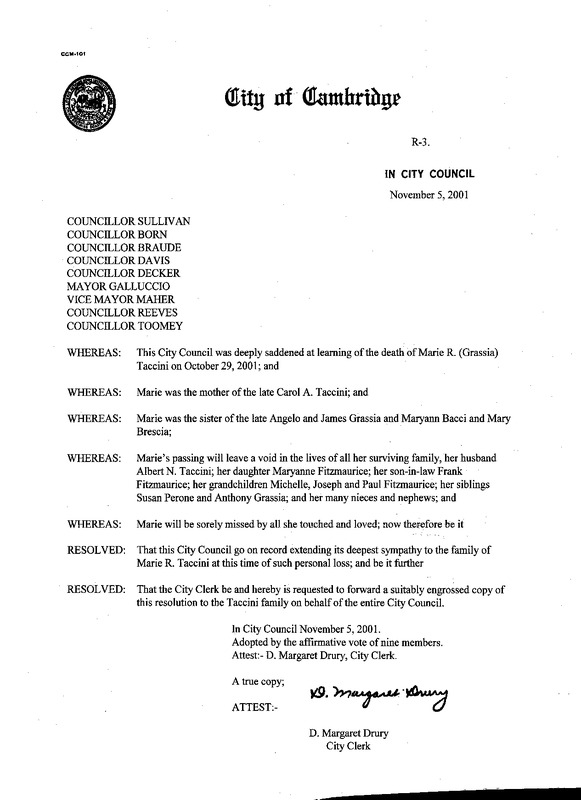 CCM-101

City of Cambridge

R-3.

IN CITY COUNCIL

November 5, 2001

COUNCILLOR SULLIVAN
COUNCILLOR BORN
COUNCILLOR BRAUDE
COUNCILLOR DAVIS
COUNCILLOR DECKER
MAYOR GALLUCCIO
VICE MAYOR MAHER
COUNCILLOR REEVES
COUNCILLOR TOOMEY

WHEREAS: This City Council was deeply saddened at learning of the death of Marie R. (Grassia) Taccini on October 29, 2001; and

WHEREAS: Marie was the mother of the late Carol A. Taccini; and

WHEREAS: Marie was the sister of the late Angelo and James Grassia and Maryann Bacci and Mary Brescia;

WHEREAS: Marie's passing will leave a void in the lives of all her surviving family, her husband Albert N. Taccini; her daughter Maryanne Fitzmaurice; her son-in-law Frank Fitzmaurice; her grandchildren Michelle, Joseph and Paul Fitzmaurice; her siblings Susan Perone and Anthony Grassia; and her many nieces and nephews; and

WHEREAS: Marie will be sorely missed by all she touched and loved; now therefore be it

RESOLVED: That this City Council go on record extending its deepest sympathy to the family of Marie R. Taccini at this time of such personal loss; and be it further

RESOLVED: That the City Clerk be and hereby is requested to forward a suitably engrossed copy of this resolution to the Taccini family on behalf of the entire City Council.

In City Council November 5, 2001.
Adopted by the affirmative vote of nine members.
Attest:- D. Margaret Drury, City Clerk.

A true copy;

ATTEST:- D. Margaret Drury

D. Margaret Drury
City Clerk